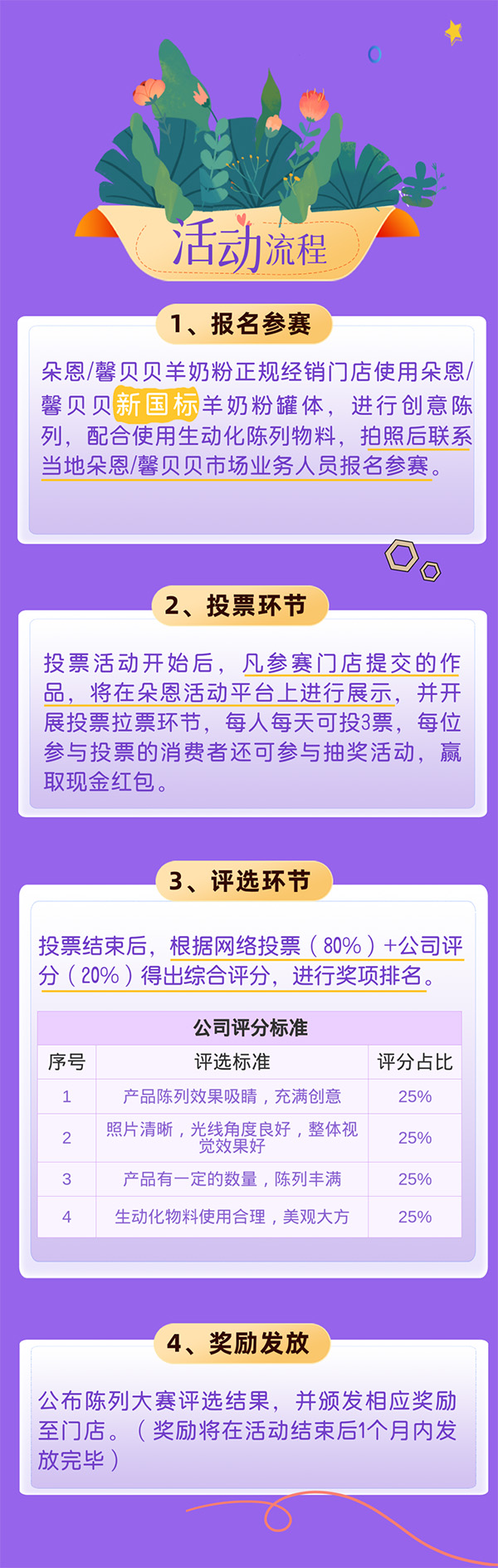 活动流程

1、报名参赛

朵恩/馨贝贝羊奶粉正规经销门店使用朵恩/馨贝贝新国标羊奶粉罐体，进行创意陈列，配合使用生动化陈列物料，拍照后联系当地朵恩/馨贝贝市场业务人员报名参赛。

2、投票环节

投票活动开始后，凡参赛门店提交的作品，将在朵恩活动平台上进行展示，并开展投票拉票环节，每人每天可投3票，每位参与投票的消费者还可参与抽奖活动，赢取现金红包。

3、评选环节

投票结束后，根据网络投票（80%）+公司评分（20%）得出综合评分，进行奖项排名。

公司评分标准

| 序号 | 评选标准 | 评分占比 |
|---|---|---|
| 1 | 产品陈列效果吸睛，充满创意 | 25% |
| 2 | 照片清晰，光线角度良好，整体视觉效果好 | 25% |
| 3 | 产品有一定的数量，陈列丰满 | 25% |
| 4 | 生动化物料使用合理，美观大方 | 25% |

4、奖励发放

公布陈列大赛评选结果，并颁发相应奖励至门店。（奖励将在活动结束后1个月内发放完毕）